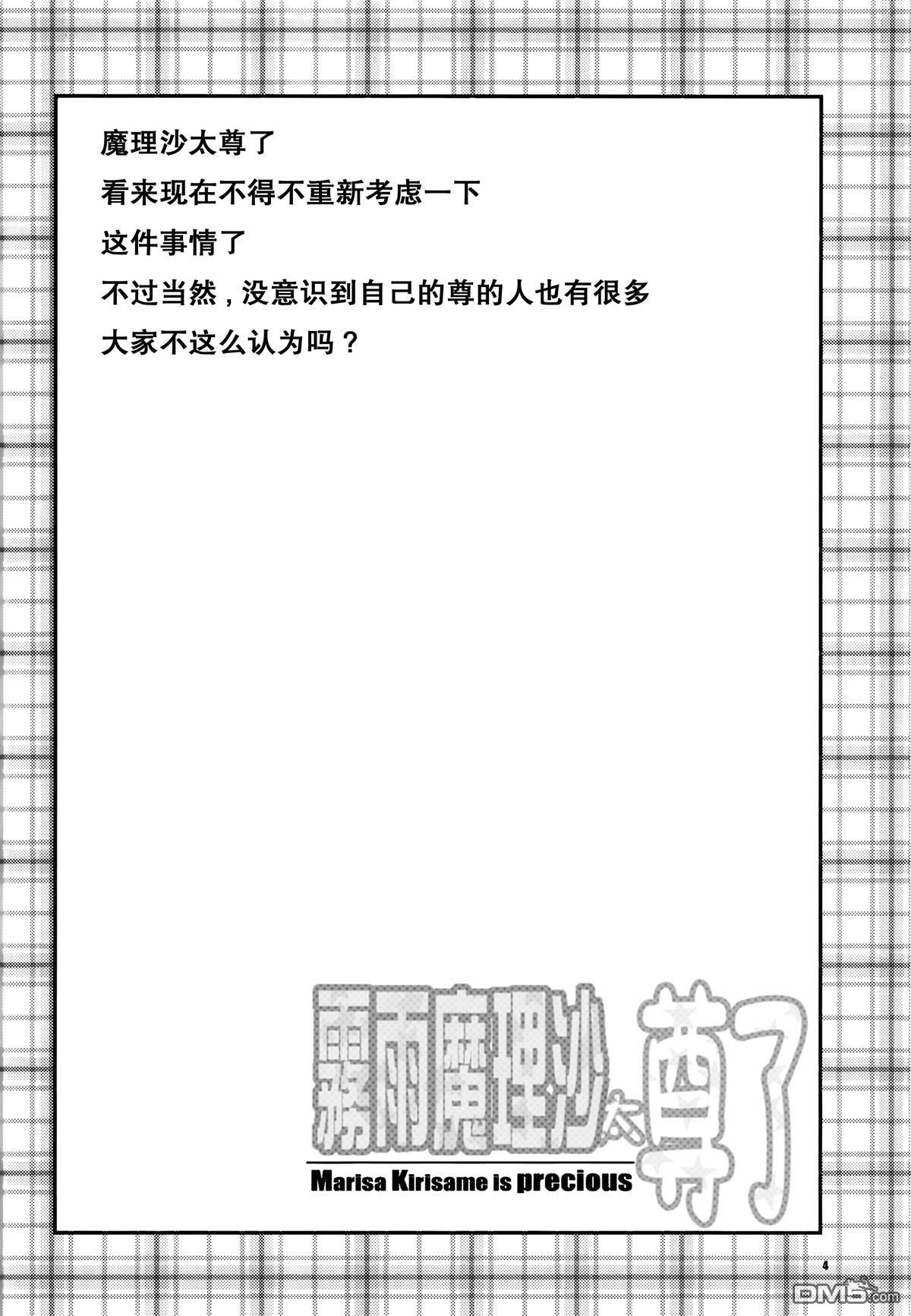 魔理沙太尊了

看来现在不得不重新考虑一下

这件事情了

不过当然，没意识到自己的尊的人也有很多

大家不这么认为吗？

霧雨魔理沙太尊了

Marisa Kirisame is precious

4

DM5.com